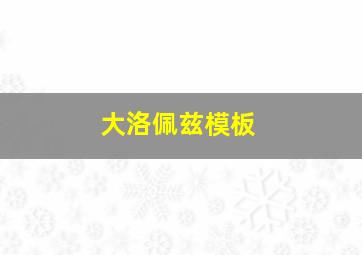 大洛佩兹模板